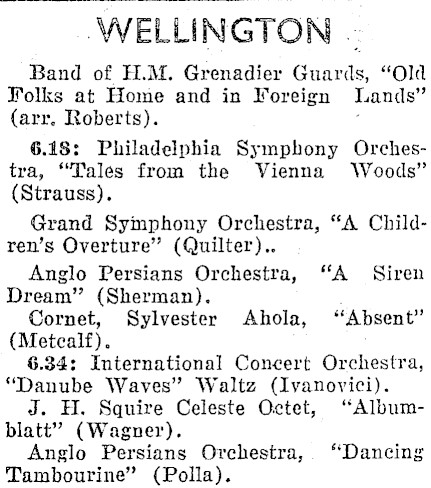 WELLINGTON

Band of H.M. Grenadier Guards, "Old Folks at Home and in Foreign Lands" (arr. Roberts).

6.18: Philadelphia Symphony Orchestra, "Tales from the Vienna Woods" (Strauss).

Grand Symphony Orchestra, "A Children's Overture" (Quilter)..

Anglo Persians Orchestra, "A Siren Dream" (Sherman).

Cornet, Sylvester Ahola, "Absent" (Metcalf).

6.34: International Concert Orchestra, "Danube Waves" Waltz (Ivanovici).

J. H. Squire Celeste Octet, "Albumblatt" (Wagner).

Anglo Persians Orchestra, "Dancing Tambourine" (Polla).